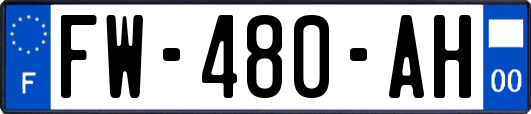 F
FW-480-AH
00